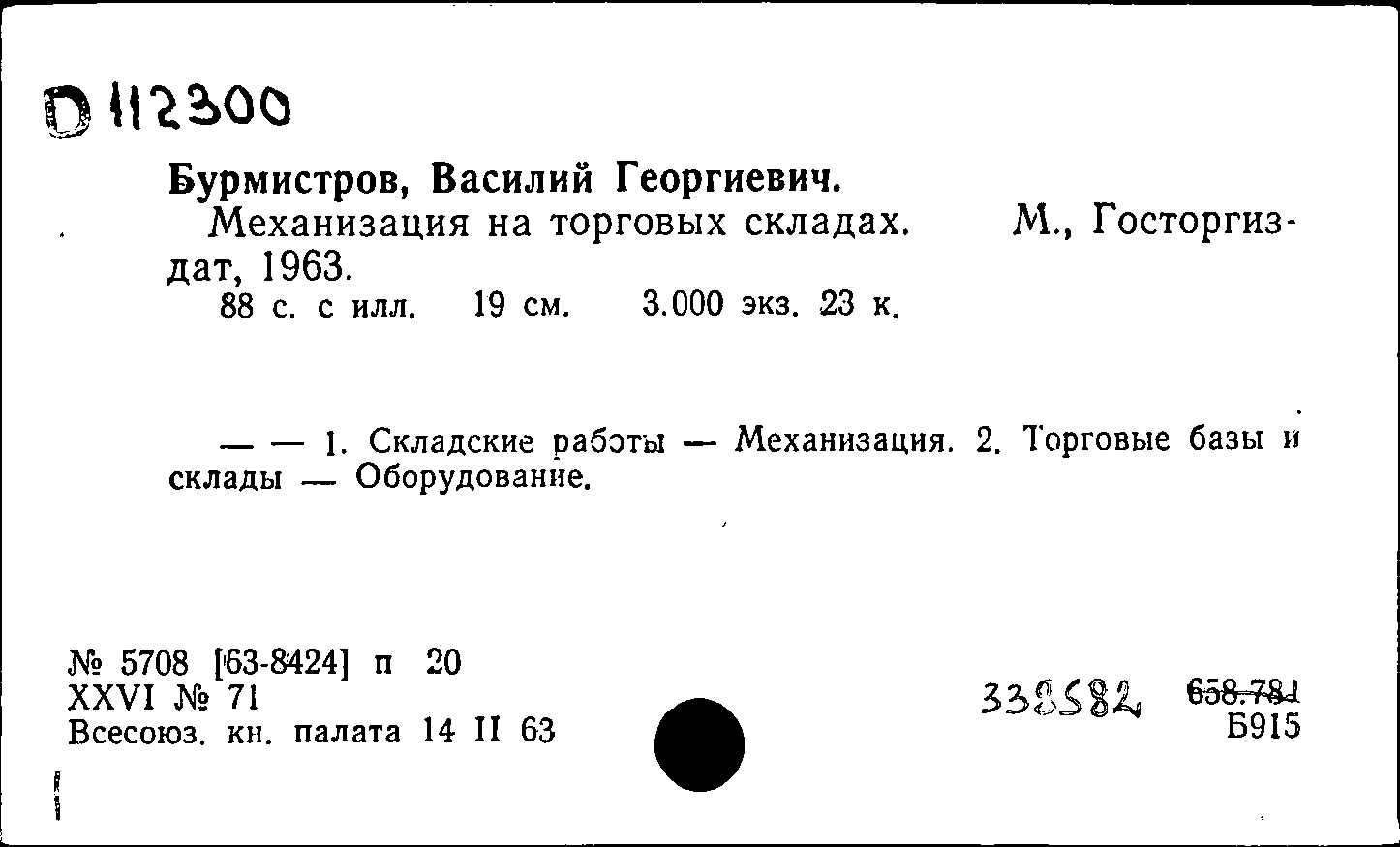 D 112300

Бурмистров, Василий Георгиевич.
Механизация на торговых складах. М., Госторгиздат, 1963.
88 с. с илл. 19 см. 3.000 экз. 23 к.

— — 1. Складские работы — Механизация. 2. Торговые базы и склады — Оборудование.

№ 5708 [63-8424] п 20
XXVI № 71
Всесоюз. кн. палата 14 II 63

338582

658.781
Б915